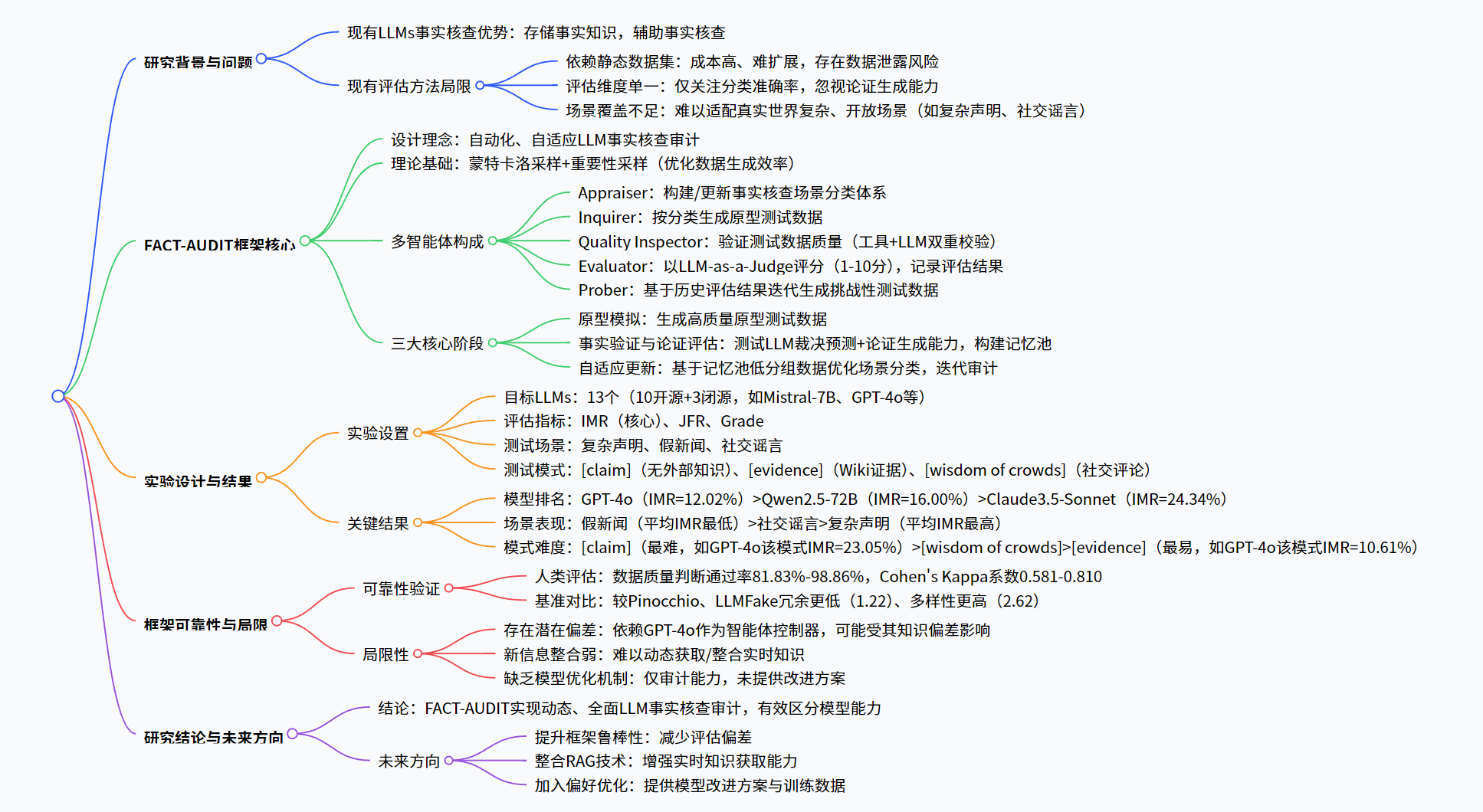 研究背景与问题
现有LLMs事实核查优势：存储事实知识，辅助事实核查
现有评估方法局限
依赖静态数据集：成本高、难扩展，存在数据泄露风险
评估维度单一：仅关注分类准确率，忽视论证生成能力
场景覆盖不足：难以适配真实世界复杂、开放场景（如复杂声明、社交谣言）

FACT-AUDIT框架核心
设计理念：自动化、自适应LLM事实核查审计
理论基础：蒙特卡洛采样+重要性采样（优化数据生成效率）
多智能体构成
Appraiser：构建/更新事实核查场景分类体系
Inquirer：按分类生成原型测试数据
Quality Inspector：验证测试数据质量（工具+LLM双重校验）
Evaluator：以LLM-as-a-Judge评分（1-10分），记录评估结果
Prober：基于历史评估结果迭代生成挑战性测试数据
三大核心阶段
原型模拟：生成高质量原型测试数据
事实验证与论证评估：测试LLM裁决预测+论证生成能力，构建记忆池
自适应更新：基于记忆池低分组数据优化场景分类，迭代审计

实验设计与结果
实验设置
目标LLMs：13个（10开源+3闭源，如Mistral-7B、GPT-4o等）
评估指标：IMR（核心）、JFR、Grade
测试场景：复杂声明、假新闻、社交谣言
测试模式：[claim]（无外部知识）、[evidence]（Wiki证据）、[wisdom of crowds]（社交评论）
关键结果
模型排名：GPT-4o（IMR=12.02%）>Qwen2.5-72B（IMR=16.00%）>Claude3.5-Sonnet（IMR=24.34%）
场景表现：假新闻（平均IMR最低）>社交谣言>复杂声明（平均IMR最高）
模式难度：[claim]（最难，如GPT-4o该模式IMR=23.05%）>[wisdom of crowds]>[evidence]（最易，如GPT-4o该模式IMR=10.61%）

框架可靠性与局限
可靠性验证
人类评估：数据质量判断通过率81.83%-98.86%，Cohen's Kappa系数0.581-0.810
基准对比：较Pinocchio、LLMFake冗余更低（1.22）、多样性更高（2.62）
局限性
存在潜在偏差：依赖GPT-4o作为智能体控制器，可能受其知识偏差影响
新信息整合弱：难以动态获取/整合实时知识
缺乏模型优化机制：仅审计能力，未提供改进方案

研究结论与未来方向
结论：FACT-AUDIT实现动态、全面LLM事实核查审计，有效区分模型能力
未来方向
提升框架鲁棒性：减少评估偏差
整合RAG技术：增强实时知识获取能力
加入偏好优化：提供模型改进方案与训练数据